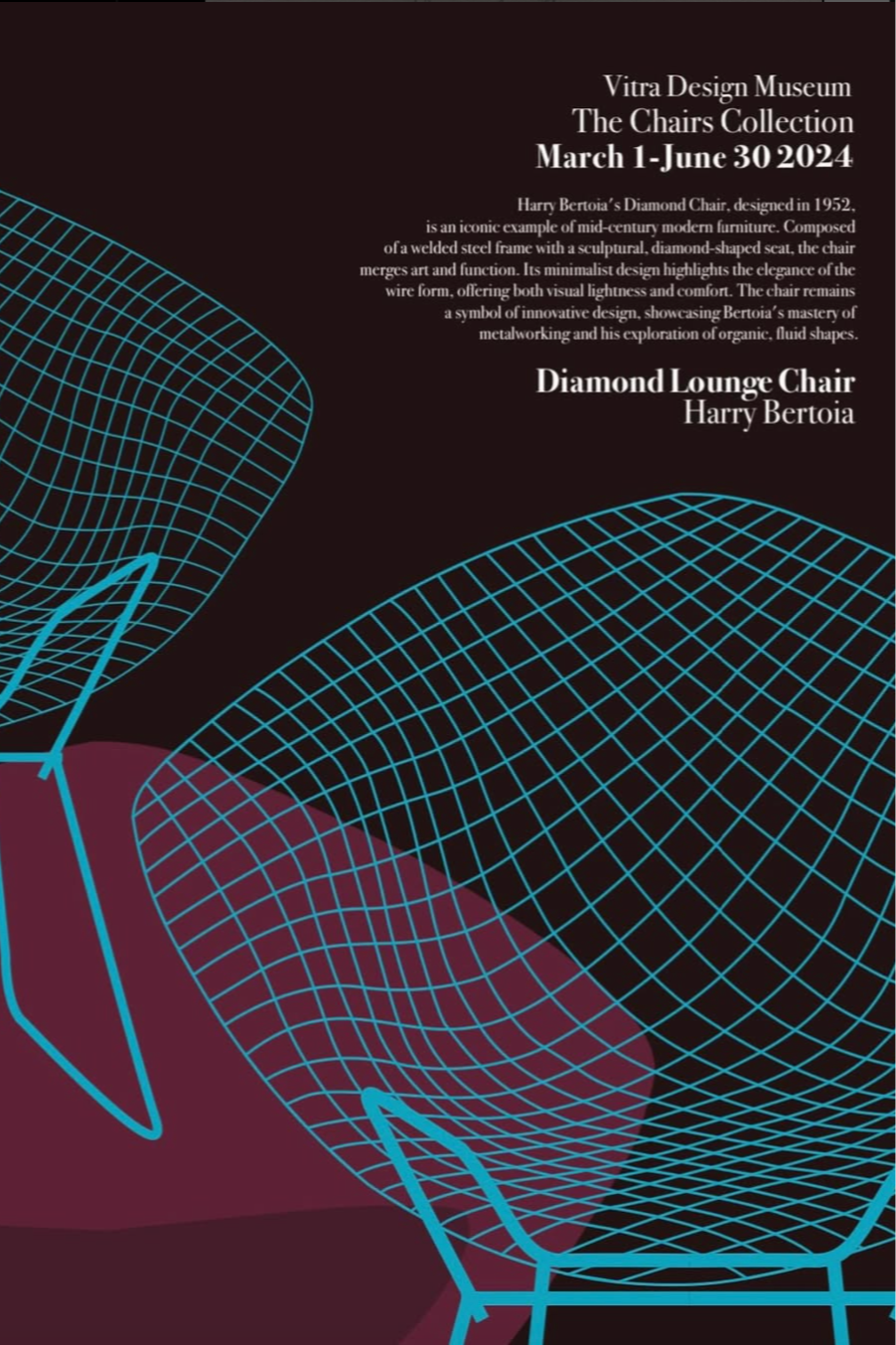 Vitra Design Museum
The Chairs Collection
March 1-June 30 2024

Harry Bertoia's Diamond Chair, designed in 1952, is an iconic example of mid-century modern furniture. Composed of a welded steel frame with a sculptural, diamond-shaped seat, the chair merges art and function. Its minimalist design highlights the elegance of the wire form, offering both visual lightness and comfort. The chair remains a symbol of innovative design, showcasing Bertoia's mastery of metalworking and his exploration of organic, fluid shapes.

Diamond Lounge Chair
Harry Bertoia